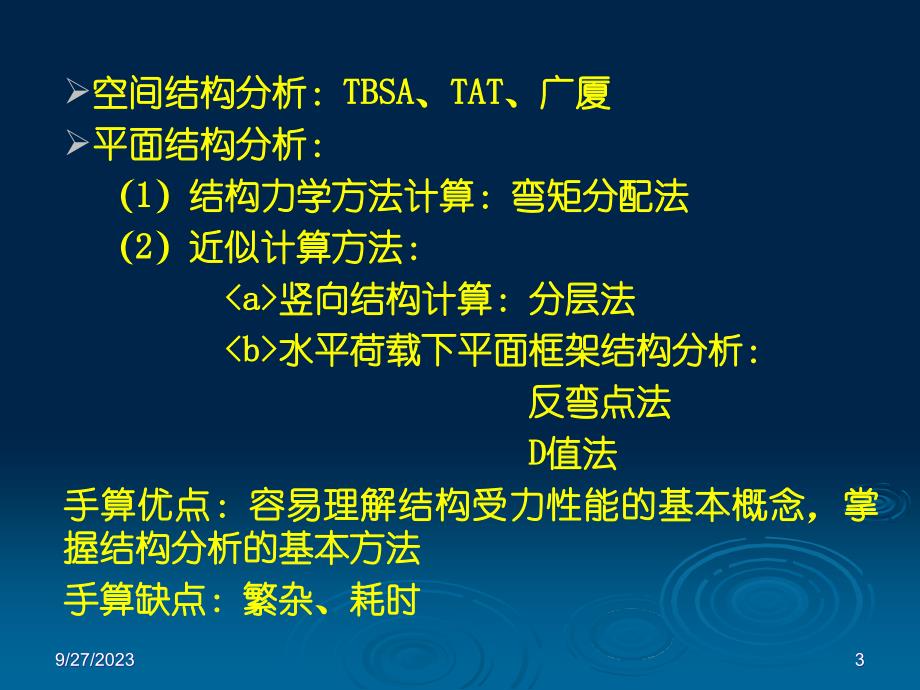 ➢空间结构分析：TBSA、TAT、广厦
➢平面结构分析：
(1) 结构力学方法计算：弯矩分配法
(2) 近似计算方法：
<a>竖向结构计算：分层法
<b>水平荷载下平面框架结构分析：
反弯点法
D值法
手算优点：容易理解结构受力性能的基本概念，掌握结构分析的基本方法
手算缺点：繁杂、耗时

9/27/2023

3